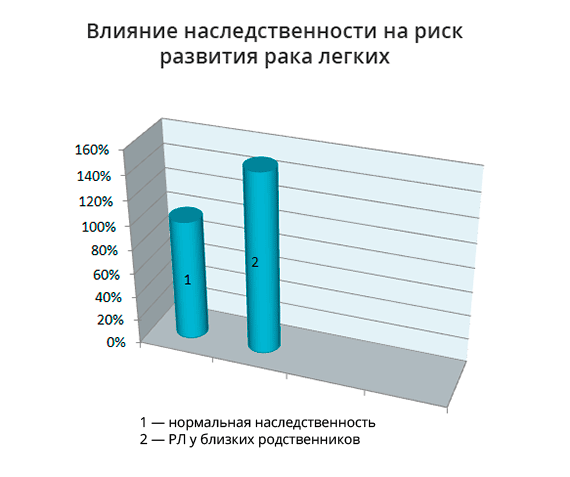 Влияние наследственности на риск развития рака легких

160%
140%
120%
100%
80%
60%
40%
20%
0%

1
2

1 — нормальная наследственность
2 — РЛ у близких родственников